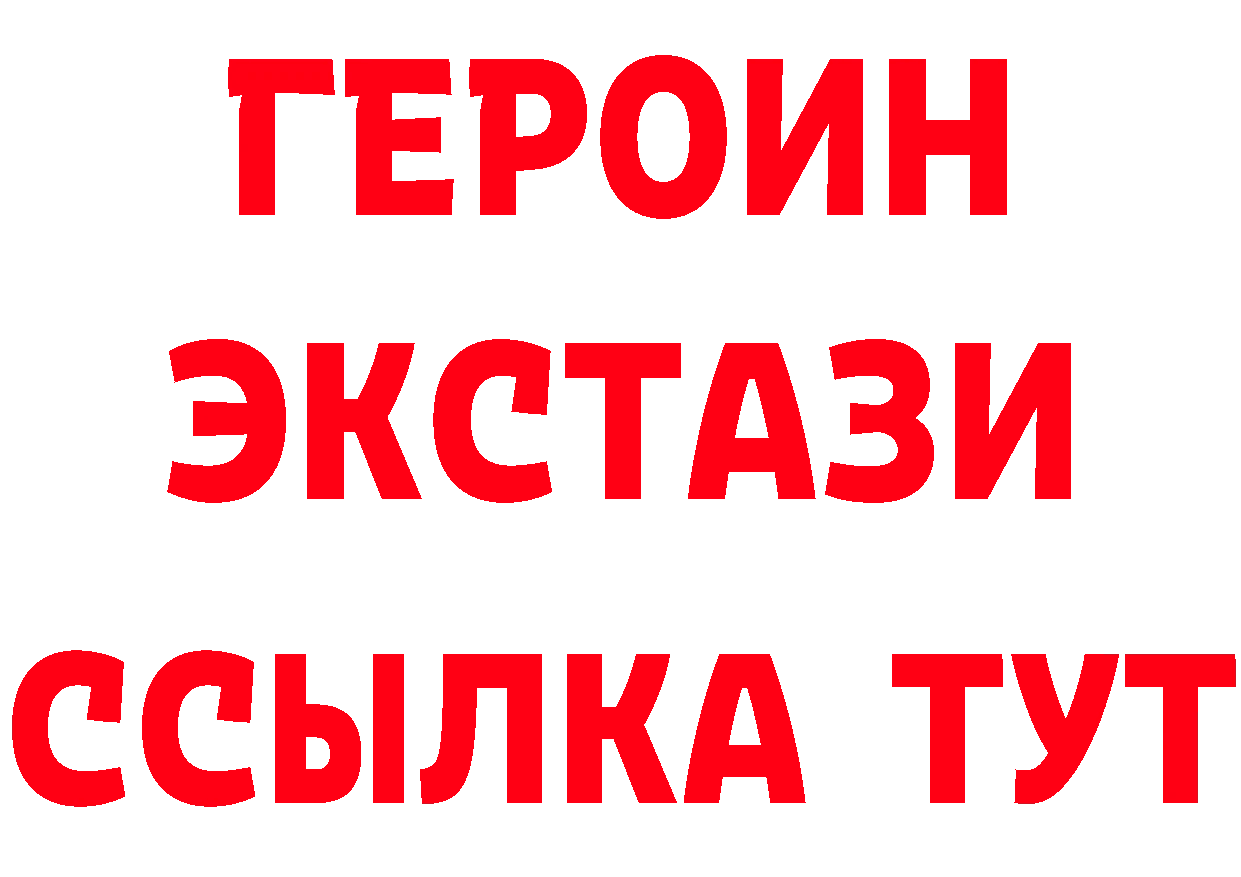 ГЕРОИН
ЭКСТАЗИ
ССЫЛКА ТУТ